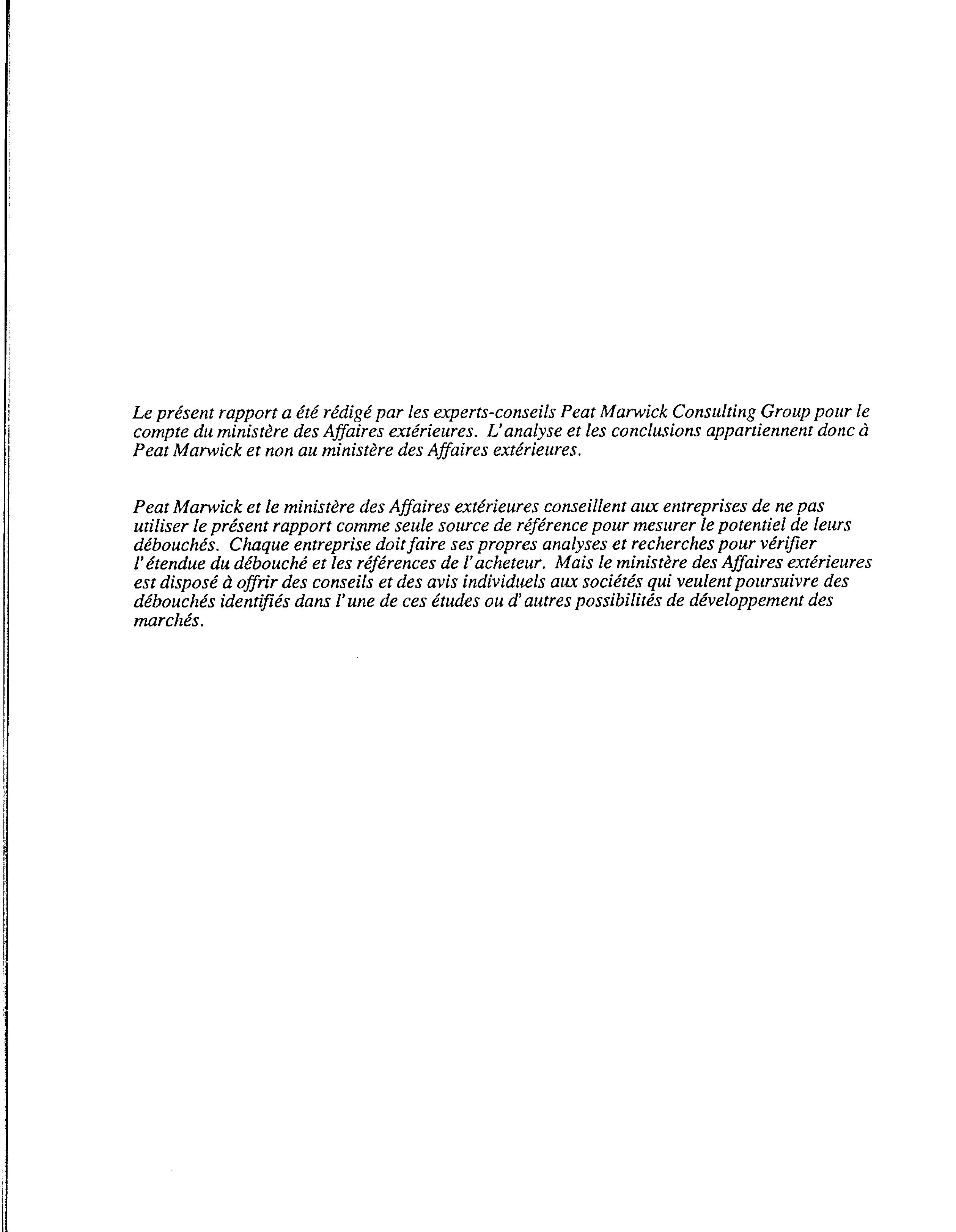 Le présent rapport a été rédigé par les experts-conseils Peat Marwick Consulting Group pour le compte du ministère des Affaires extérieures. L'analyse et les conclusions appartiennent donc à Peat Marwick et non au ministère des Affaires extérieures.

Peat Marwick et le ministère des Affaires extérieures conseillent aux entreprises de ne pas utiliser le présent rapport comme seule source de référence pour mesurer le potentiel de leurs débouchés. Chaque entreprise doit faire ses propres analyses et recherches pour vérifier l'étendue du débouché et les références de l'acheteur. Mais le ministère des Affaires extérieures est disposé à offrir des conseils et des avis individuels aux sociétés qui veulent poursuivre des débouchés identifiés dans l'une de ces études ou d'autres possibilités de développement des marchés.